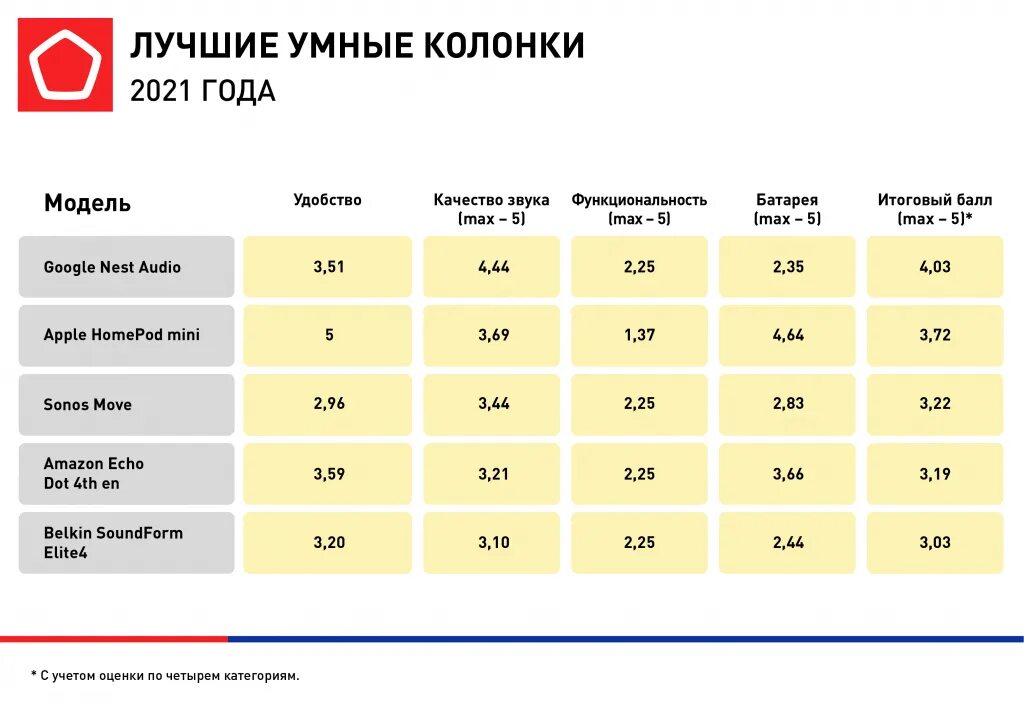 ЛУЧШИЕ УМНЫЕ КОЛОНКИ
2021 ГОДА

| Модель | Удобство | Качество звука (max – 5) | Функциональность (max – 5) | Батарея (max – 5) | Итоговый балл (max – 5)* |
|---|---|---|---|---|---|
| Google Nest Audio | 3,51 | 4,44 | 2,25 | 2,35 | 4,03 |
| Apple HomePod mini | 5 | 3,69 | 1,37 | 4,64 | 3,72 |
| Sonos Move | 2,96 | 3,44 | 2,25 | 2,83 | 3,22 |
| Amazon Echo Dot 4th en | 3,59 | 3,21 | 2,25 | 3,66 | 3,19 |
| Belkin SoundForm Elite4 | 3,20 | 3,10 | 2,25 | 2,44 | 3,03 |

* С учетом оценки по четырем категориям.